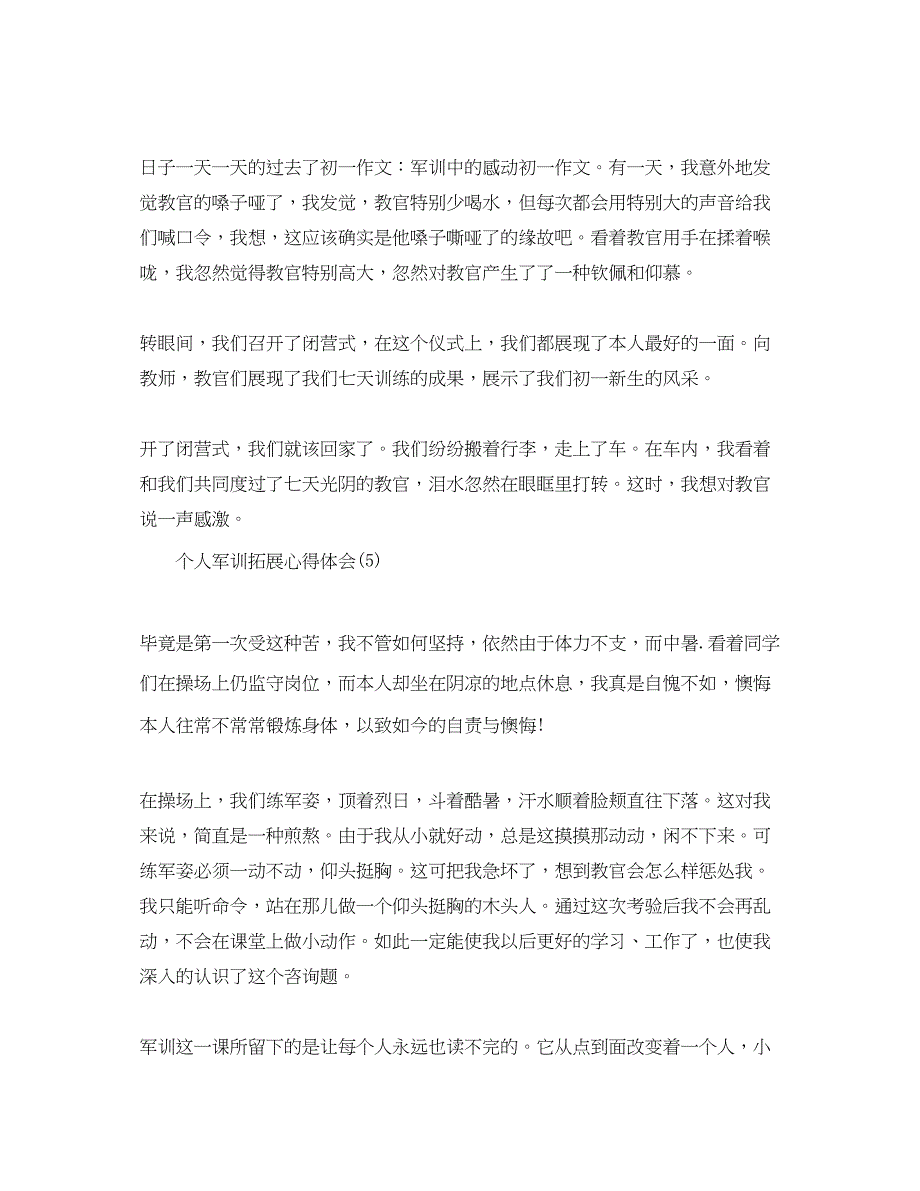 日子一天一天的过去了初一作文：军训中的感动初一作文。有一天，我意外地发觉教官的嗓子哑了，我发觉，教官特别少喝水，但每次都会用特别大的声音给我们喊口令，我想，这应该确实是他嗓子嘶哑了的缘故吧。看着教官用手在揉着喉咙，我忽然觉得教官特别高大，忽然对教官产生了了一种钦佩和仰慕。

转眼间，我们召开了闭营式，在这个仪式上，我们都展现了本人最好的一面。向教师，教官们展现了我们七天训练的成果，展示了我们初一新生的风采。

开了闭营式，我们就该回家了。我们纷纷搬着行李，走上了车。在车内，我看着和我们共同度过了七天光阴的教官，泪水忽然在眼眶里打转。这时，我想对教官说一声感激。

个人军训拓展心得体会(5)

毕竟是第一次受这种苦，我不管如何坚持，依然由于体力不支，而中暑.看着同学们在操场上仍监守岗位，而本人却坐在阴凉的地点休息，我真是自愧不如，懊悔本人往常不常常锻炼身体，以致如今的自责与懊悔!

在操场上，我们练军姿，顶着烈日，斗着酷暑，汗水顺着脸颊直往下落。这对我来说，简直是一种煎熬。由于我从小就好动，总是这摸摸那动动，闲不下来。可练军姿必须一动不动，仰头挺胸。这可把我急坏了，想到教官会怎么样惩处我。我只能听命令，站在那儿做一个仰头挺胸的木头人。通过这次考验后我不会再乱动，不会在课堂上做小动作。如此一定能使我以后更好的学习、工作了，也使我深入的认识了这个咨询题。

军训这一课所留下的是让每个人永远也读不完的。它从点到面改变着一个人，小